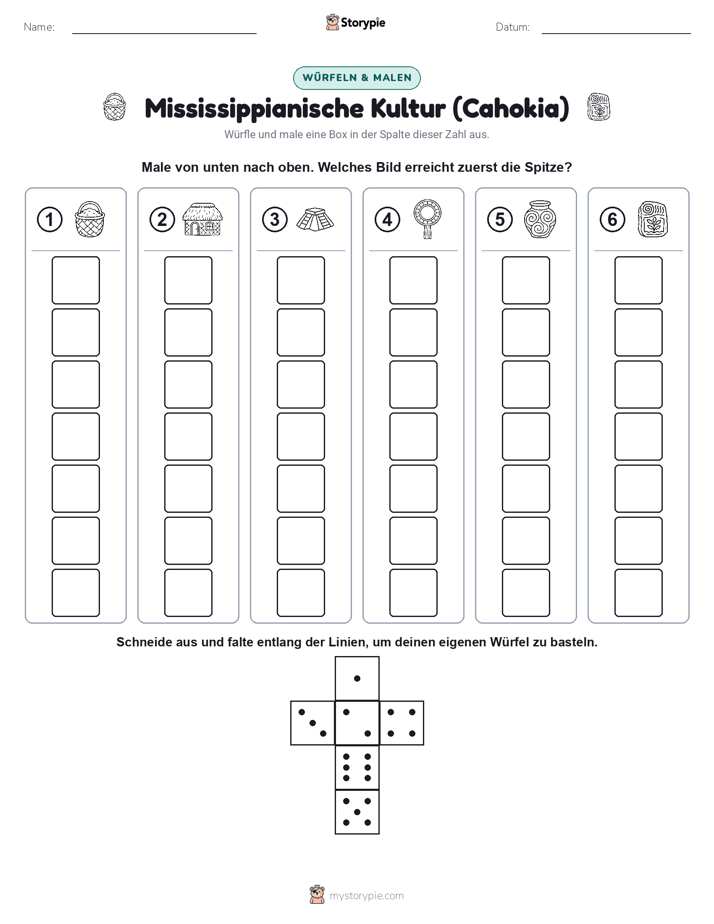 Name:

Storypie

Datum:

WÜRFELN & MALEN

Mississippianische Kultur (Cahokia)

Würfle und male eine Box in der Spalte dieser Zahl aus.

Male von unten nach oben. Welches Bild erreicht zuerst die Spitze?

1 2 3 4 5 6

Schneide aus und falte entlang der Linien, um deinen eigenen Würfel zu basteln.

mystorypie.com